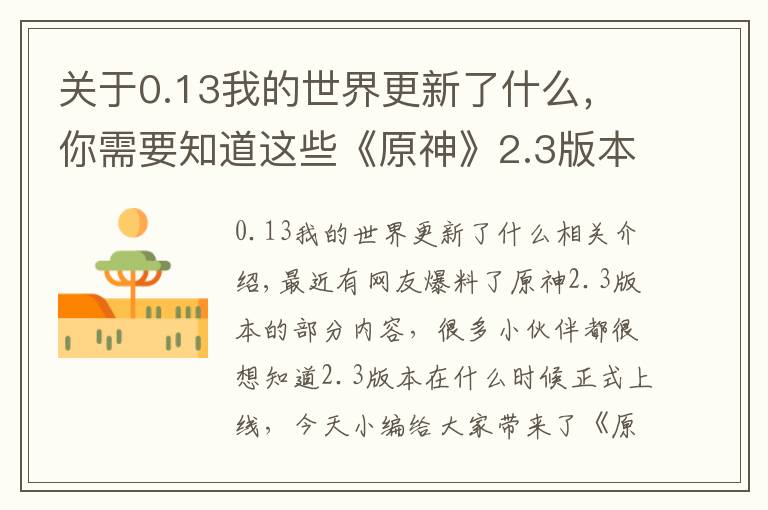 关于0.13我的世界更新了什么，你需要知道这些《原神》2.3版本

0.13我的世界更新了什么相关介绍，最近有网友爆料了原神2.3版本的部分内容，很多小伙伴都很想知道2.3版本在什么时候正式上线，今天小编给大家带来了《原